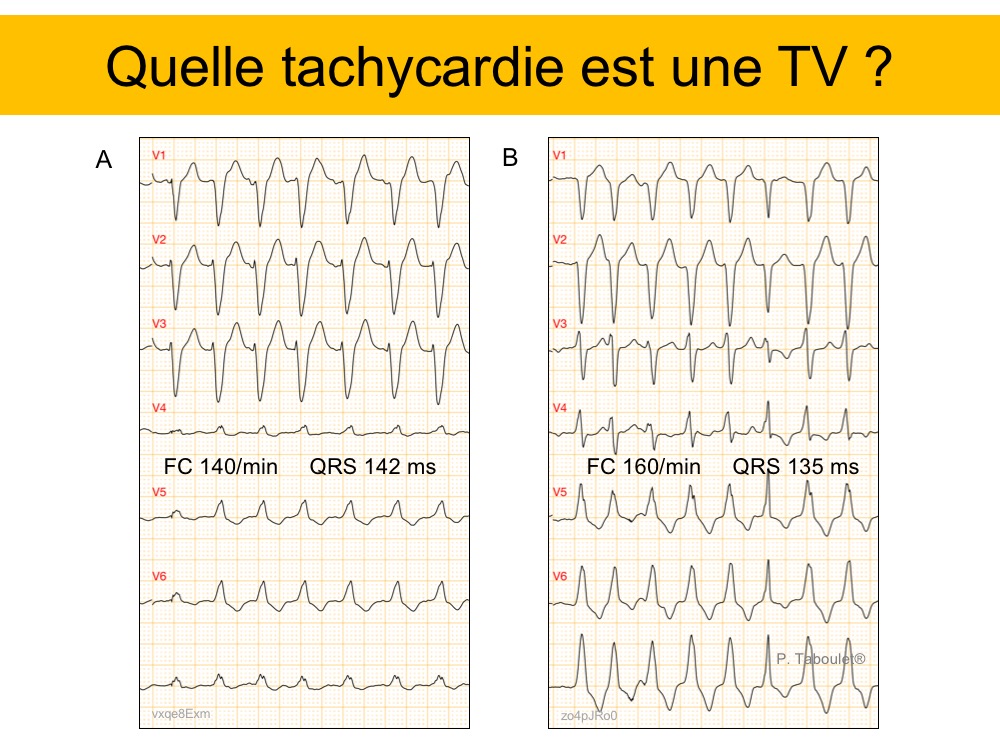 Quelle tachycardie est une TV ?

A

V1

V2

V3

V4

FC 140/min QRS 142 ms

V5

V6

vxqe8Exm

B

V1

V2

V3

V4

FC 160/min QRS 135 ms

V5

V6

P. Taboulet®

zo4pJRo0